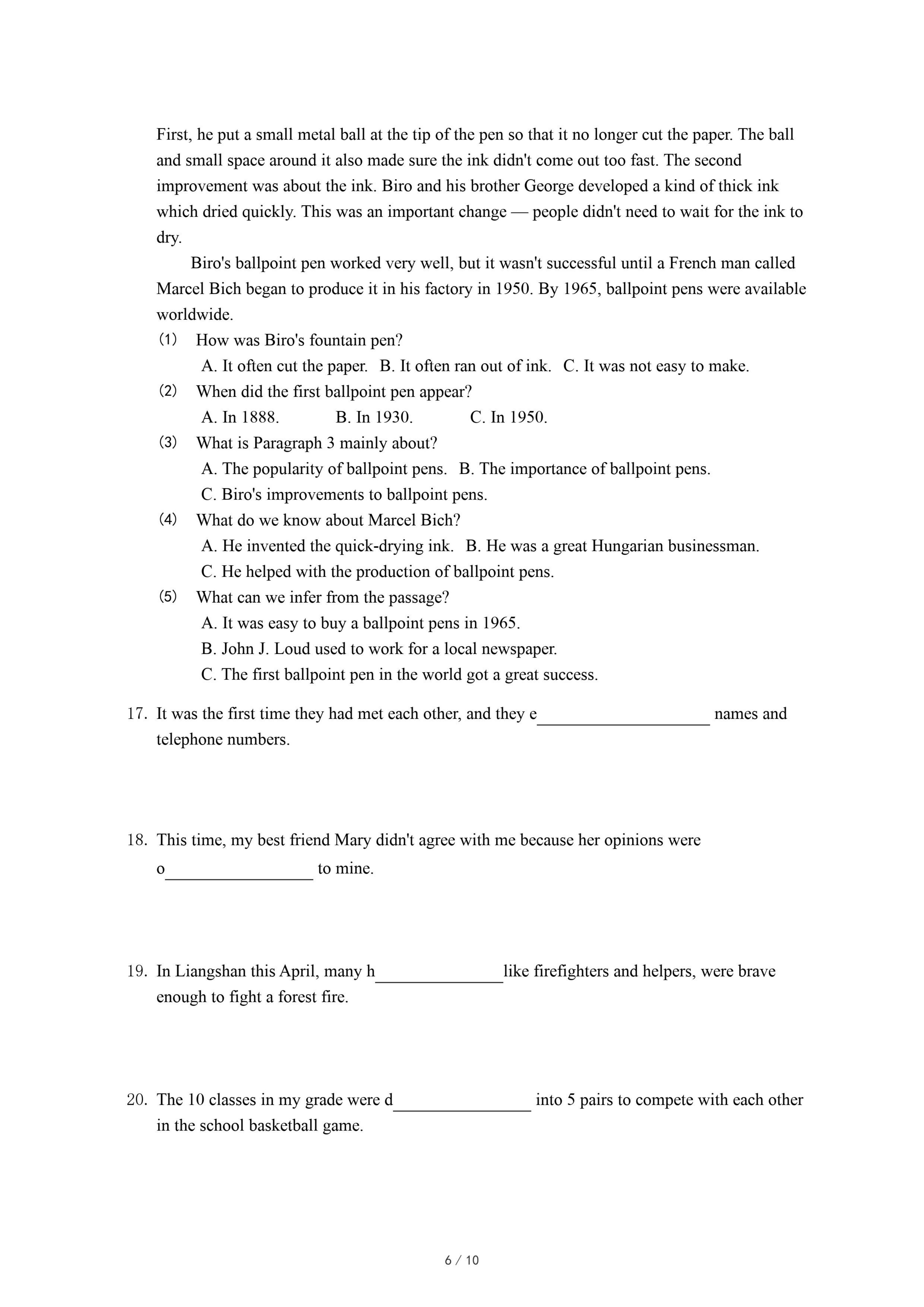 First, he put a small metal ball at the tip of the pen so that it no longer cut the paper. The ball and small space around it also made sure the ink didn't come out too fast. The second improvement was about the ink. Biro and his brother George developed a kind of thick ink which dried quickly. This was an important change — people didn't need to wait for the ink to dry.

Biro's ballpoint pen worked very well, but it wasn't successful until a French man called Marcel Bich began to produce it in his factory in 1950. By 1965, ballpoint pens were available worldwide.

(1) How was Biro's fountain pen?
A. It often cut the paper. B. It often ran out of ink. C. It was not easy to make.
(2) When did the first ballpoint pen appear?
A. In 1888. B. In 1930. C. In 1950.
(3) What is Paragraph 3 mainly about?
A. The popularity of ballpoint pens. B. The importance of ballpoint pens.
C. Biro's improvements to ballpoint pens.
(4) What do we know about Marcel Bich?
A. He invented the quick-drying ink. B. He was a great Hungarian businessman.
C. He helped with the production of ballpoint pens.
(5) What can we infer from the passage?
A. It was easy to buy a ballpoint pens in 1965.
B. John J. Loud used to work for a local newspaper.
C. The first ballpoint pen in the world got a great success.

17. It was the first time they had met each other, and they e____________________ names and telephone numbers.

18. This time, my best friend Mary didn't agree with me because her opinions were o_________________ to mine.

19. In Liangshan this April, many h_______________like firefighters and helpers, were brave enough to fight a forest fire.

20. The 10 classes in my grade were d________________ into 5 pairs to compete with each other in the school basketball game.

6 / 10